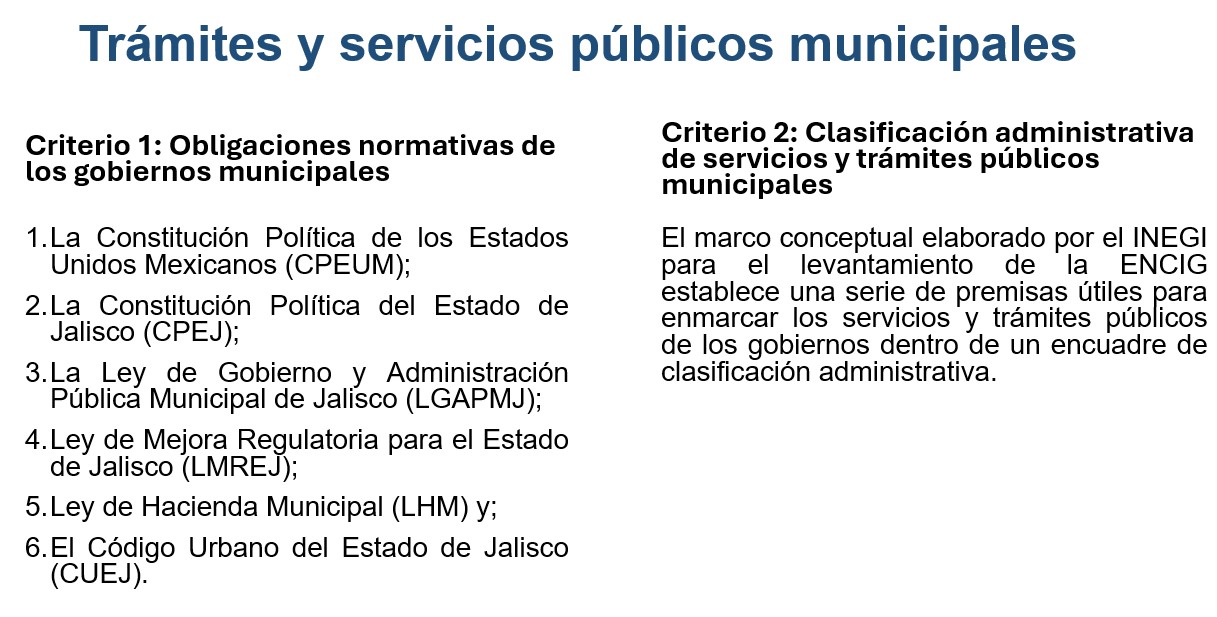 Trámites y servicios públicos municipales

Criterio 1: Obligaciones normativas de los gobiernos municipales

1. La Constitución Política de los Estados Unidos Mexicanos (CPEUM);
2. La Constitución Política del Estado de Jalisco (CPEJ);
3. La Ley de Gobierno y Administración Pública Municipal de Jalisco (LGAPMJ);
4. Ley de Mejora Regulatoria para el Estado de Jalisco (LMREJ);
5. Ley de Hacienda Municipal (LHM) y;
6. El Código Urbano del Estado de Jalisco (CUEJ).

Criterio 2: Clasificación administrativa de servicios y trámites públicos municipales

El marco conceptual elaborado por el INEGI para el levantamiento de la ENCIG establece una serie de premisas útiles para enmarcar los servicios y trámites públicos de los gobiernos dentro de un encuadre de clasificación administrativa.